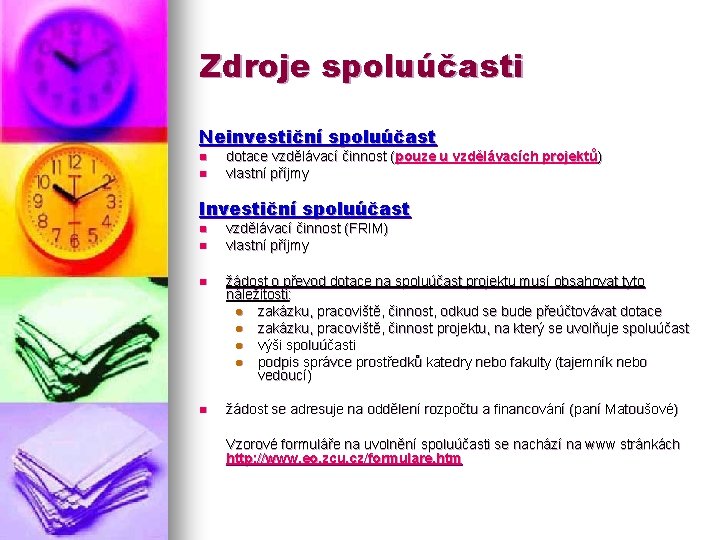 Zdroje spoluúčasti

Neinvestiční spoluúčast
- dotace vzdělávací činnost (pouze u vzdělávacích projektů)
- vlastní příjmy

Investiční spoluúčast
- vzdělávací činnost (FRIM)
- vlastní příjmy

- žádost o převod dotace na spoluúčast projektu musí obsahovat tyto náležitosti:
  - zakázku, pracoviště, činnost, odkud se bude přeúčtovávat dotace
  - zakázku, pracoviště, činnost projektu, na který se uvolňuje spoluúčast
  - výši spoluúčasti
  - podpis správce prostředků katedry nebo fakulty (tajemník nebo vedoucí)

- žádost se adresuje na oddělení rozpočtu a financování (paní Matoušové)

Vzorové formuláře na uvolnění spoluúčasti se nachází na www stránkách http://www.eo.zcu.cz/formulare.htm

12 1 2 3 4 5 6 7 8 9 10 11